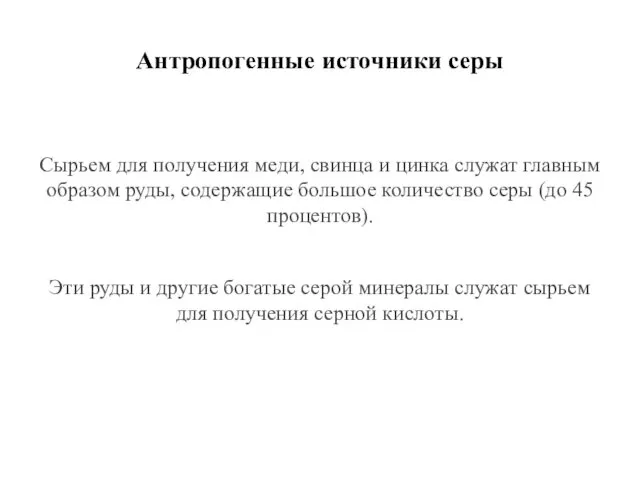 Антропогенные источники серы

Сырьем для получения меди, свинца и цинка служат главным образом руды, содержащие большое количество серы (до 45 процентов).

Эти руды и другие богатые серой минералы служат сырьем для получения серной кислоты.